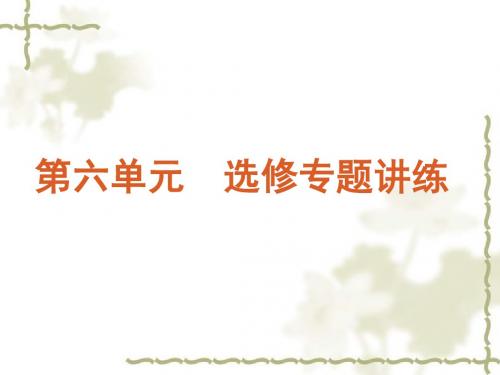 第六单元　选修专题讲练